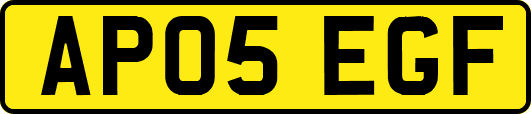 AP05 EGF